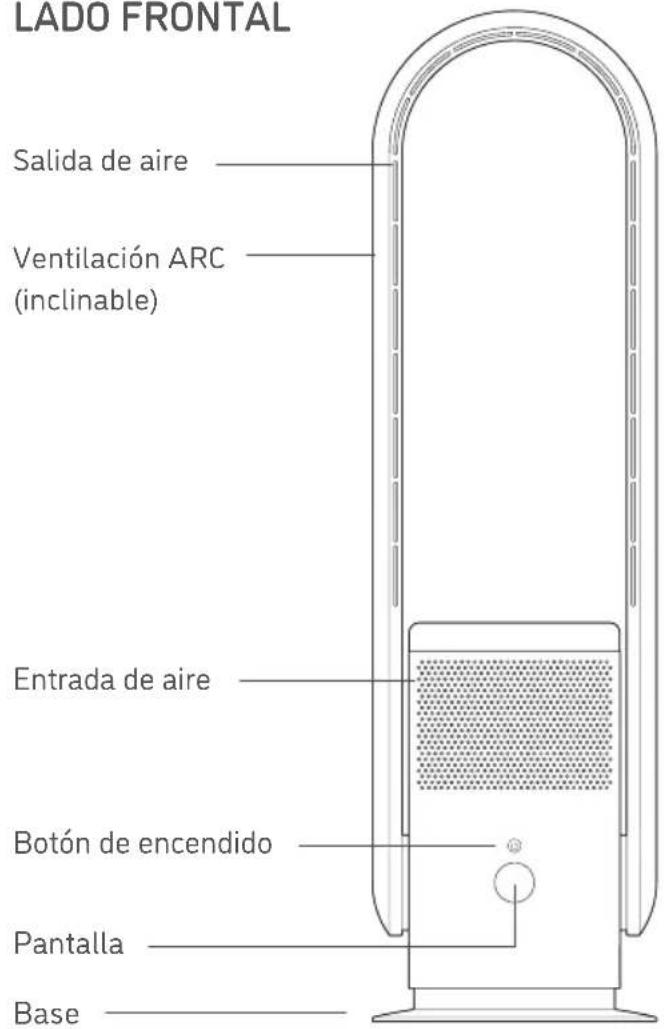 LADO FRONTAL

Salida de aire

Ventilación ARC (inclinable)

Entrada de aire

Botón de encendido

Pantalla

Base